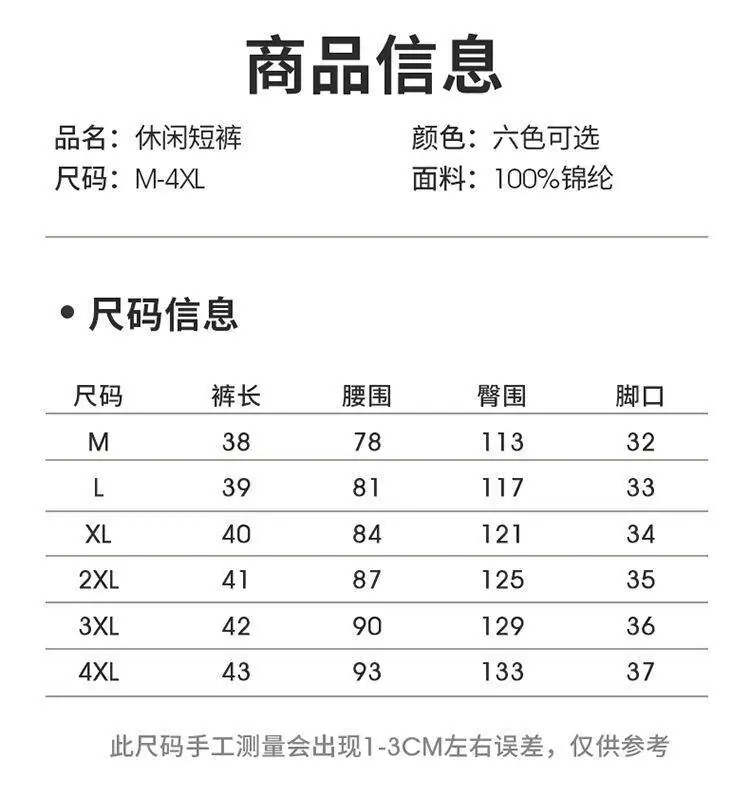 商品信息

品名：休闲短裤

尺码：M-4XL

颜色：六色可选

面料：100%锦纶

• 尺码信息

| 尺码 | 裤长 | 腰围 | 臀围 | 脚口 |
|---|---|---|---|---|
| M | 38 | 78 | 113 | 32 |
| L | 39 | 81 | 117 | 33 |
| XL | 40 | 84 | 121 | 34 |
| 2XL | 41 | 87 | 125 | 35 |
| 3XL | 42 | 90 | 129 | 36 |
| 4XL | 43 | 93 | 133 | 37 |

此尺码手工测量会出现1-3CM左右误差，仅供参考